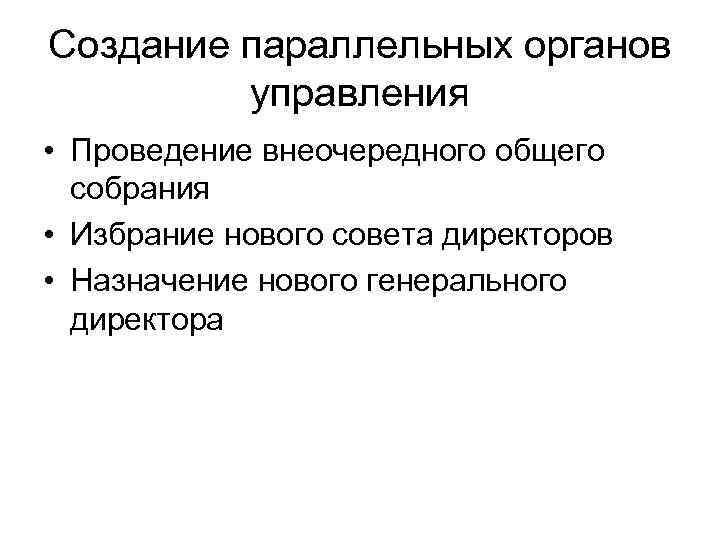 Создание параллельных органов управления

• Проведение внеочередного общего собрания
• Избрание нового совета директоров
• Назначение нового генерального директора